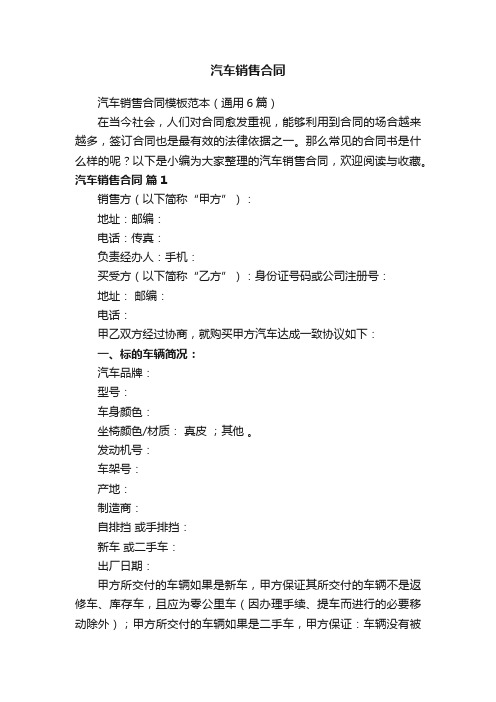 汽车销售合同

汽车销售合同模板范本（通用6篇）

在当今社会，人们对合同愈发重视，能够利用到合同的场合越来越多，签订合同也是最有效的法律依据之一。那么常见的合同书是什么样的呢？以下是小编为大家整理的汽车销售合同，欢迎阅读与收藏。

汽车销售合同 篇1

销售方（以下简称“甲方”）：

地址：邮编：

电话：传真：

负责经办人：手机：

买受方（以下简称“乙方”）：身份证号码或公司注册号：

地址： 邮编：

电话：

甲乙双方经过协商，就购买甲方汽车达成一致协议如下：

一、标的车辆简况：

汽车品牌：

型号：

车身颜色：

坐椅颜色/材质： 真皮 ；其他 。

发动机号：

车架号：

产地：

制造商：

自排挡 或手排挡：

新车 或二手车：

出厂日期：

甲方所交付的车辆如果是新车，甲方保证其所交付的车辆不是返修车、库存车，且应为零公里车（因办理手续、提车而进行的必要移动除外）；甲方所交付的车辆如果是二手车，甲方保证：车辆没有被